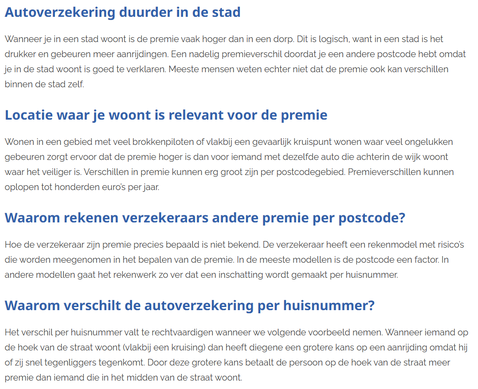 Autoverzekering duurder in de stad

Wanneer je in een stad woont is de premie vaak hoger dan in een dorp. Dit is logisch, want in een stad is het drukker en gebeuren meer aanrijdingen. Een nadelig premieverschil doordat je een andere postcode hebt omdat je in de stad woont is goed te verklaren. Meeste mensen weten echter niet dat de premie ook kan verschillen binnen de stad zelf.

Locatie waar je woont is relevant voor de premie

Wonen in een gebied met veel brokkenpiloten of vlakbij een gevaarlijk kruispunt wonen waar veel ongelukken gebeuren zorgt ervoor dat de premie hoger is dan voor iemand met dezelfde auto die achterin de wijk woont waar het veiliger is. Verschillen in premie kunnen erg groot zijn per postcodegebied. Premieverschillen kunnen oplopen tot honderden euro's per jaar.

Waarom rekenen verzekeraars andere premie per postcode?

Hoe de verzekeraar zijn premie precies bepaald is niet bekend. De verzekeraar heeft een rekenmodel met risico's die worden meegenomen in het bepalen van de premie. In de meeste modellen is de postcode een factor. In andere modellen gaat het rekenwerk zo ver dat een inschatting wordt gemaakt per huisnummer.

Waarom verschilt de autoverzekering per huisnummer?

Het verschil per huisnummer valt te rechtvaardigen wanneer we volgende voorbeeld nemen. Wanneer iemand op de hoek van de straat woont (vlakbij een kruising) dan heeft diegene een grotere kans op een aanrijding omdat hij of zij snel tegenliggers tegenkomt. Door deze grotere kans betaalt de persoon op de hoek van de straat meer premie dan iemand die in het midden van de straat woont.